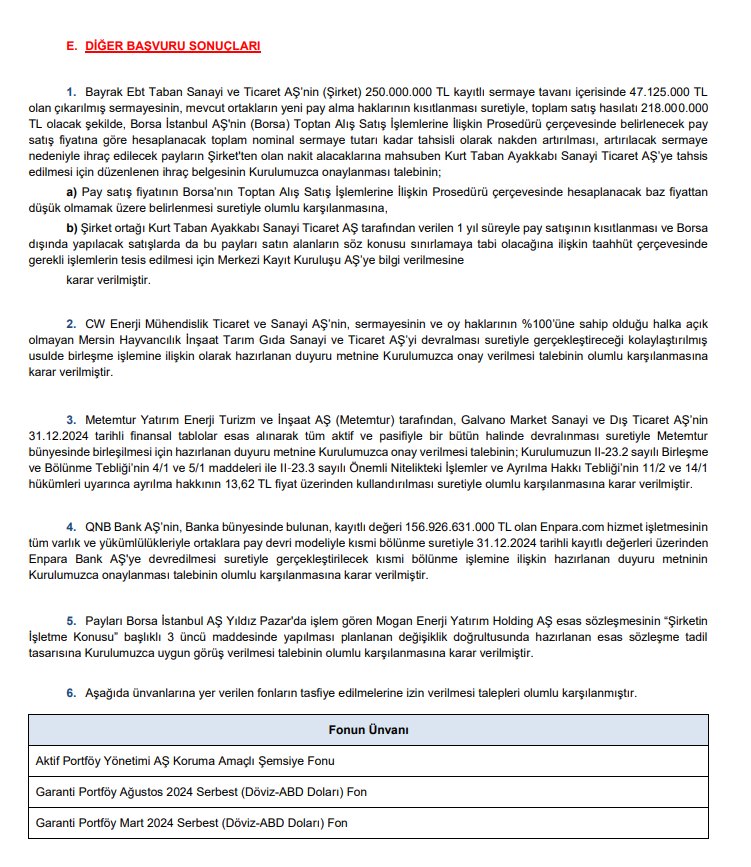 E. DİĞER BAŞVURU SONUÇLARI

1. Bayrak Ebt Taban Sanayi ve Ticaret AŞ'nin (Şirket) 250.000.000 TL kayıtlı sermaye tavanı içerisinde 47.125.000 TL olan çıkarılmış sermayesinin, mevcut ortakların yeni pay alma haklarının kısıtlanması suretiyle, toplam satış hasılatı 218.000.000 TL olacak şekilde, Borsa İstanbul AŞ'nin (Borsa) Toptan Alış Satış İşlemlerine İlişkin Prosedürü çerçevesinde belirlenecek pay satış fiyatına göre hesaplanacak toplam nominal sermaye tutarı kadar tahsisli olarak nakden artırılması, artırılacak sermaye nedeniyle ihraç edilecek payların Şirket'ten olan nakit alacaklarına mahsuben Kurt Taban Ayakkabı Sanayi Ticaret AŞ'ye tahsis edilmesi için düzenlenen ihraç belgesinin Kurulumuzca onaylanması talebinin;

a) Pay satış fiyatının Borsa'nın Toptan Alış Satış İşlemlerine İlişkin Prosedürü çerçevesinde hesaplanacak baz fiyattan düşük olmamak üzere belirlenmesi suretiyle olumlu karşılanmasına,

b) Şirket ortağı Kurt Taban Ayakkabı Sanayi Ticaret AŞ tarafından verilen 1 yıl süreyle pay satışının kısıtlanması ve Borsa dışında yapılacak satışlarda da bu payları satın alanların söz konusu sınırlamaya tabi olacağına ilişkin taahhüt çerçevesinde gerekli işlemlerin tesis edilmesi için Merkezi Kayıt Kuruluşu AŞ'ye bilgi verilmesine

karar verilmiştir.

2. CW Enerji Mühendislik Ticaret ve Sanayi AŞ'nin, sermayesinin ve oy haklarının %100'üne sahip olduğu halka açık olmayan Mersin Hayvancılık İnşaat Tarım Gıda Sanayi ve Ticaret AŞ'yi devralması suretiyle gerçekleştireceği kolaylaştırılmış usulde birleşme işlemine ilişkin olarak hazırlanan duyuru metnine Kurulumuzca onay verilmesi talebinin olumlu karşılanmasına karar verilmiştir.

3. Metemtur Yatırım Enerji Turizm ve İnşaat AŞ (Metemtur) tarafından, Galvano Market Sanayi ve Dış Ticaret AŞ'nin 31.12.2024 tarihli finansal tablolar esas alınarak tüm aktif ve pasifiyle bir bütün halinde devralınması suretiyle Metemtur bünyesinde birleşilmesi için hazırlanan duyuru metnine Kurulumuzca onay verilmesi talebinin; Kurulumuzun II-23.2 sayılı Birleşme ve Bölünme Tebliği'nin 4/1 ve 5/1 maddeleri ile II-23.3 sayılı Önemli Nitelikteki İşlemler ve Ayrılma Hakkı Tebliği'nin 11/2 ve 14/1 hükümleri uyarınca ayrılma hakkının 13,62 TL fiyat üzerinden kullandırılması suretiyle olumlu karşılanmasına karar verilmiştir.

4. QNB Bank AŞ'nin, Banka bünyesinde bulunan, kayıtlı değeri 156.926.631.000 TL olan Enpara.com hizmet işletmesinin tüm varlık ve yükümlülükleriyle ortaklara pay devri modeliyle kısmi bölünme suretiyle 31.12.2024 tarihli kayıtlı değerleri üzerinden Enpara Bank AŞ'ye devredilmesi suretiyle gerçekleştirilecek kısmi bölünme işlemine ilişkin hazırlanan duyuru metninin Kurulumuzca onaylanması talebinin olumlu karşılanmasına karar verilmiştir.

5. Payları Borsa İstanbul AŞ Yıldız Pazar'da işlem gören Mogan Enerji Yatırım Holding AŞ esas sözleşmesinin "Şirketin İşletme Konusu" başlıklı 3 üncü maddesinde yapılması planlanan değişiklik doğrultusunda hazırlanan esas sözleşme tadil tasarısına Kurulumuzca uygun görüş verilmesi talebinin olumlu karşılanmasına karar verilmiştir.

6. Aşağıda ünvanlarına yer verilen fonların tasfiye edilmelerine izin verilmesi talepleri olumlu karşılanmıştır.

| Fonun Ünvanı |
|---|
| Aktif Portföy Yönetimi AŞ Koruma Amaçlı Şemsiye Fonu |
| Garanti Portföy Ağustos 2024 Serbest (Döviz-ABD Doları) Fon |
| Garanti Portföy Mart 2024 Serbest (Döviz-ABD Doları) Fon |